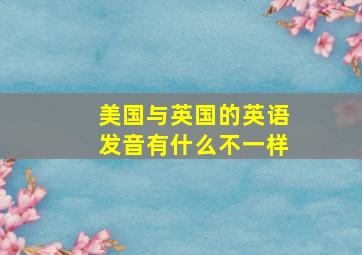 美国与英国的英语发音有什么不一样